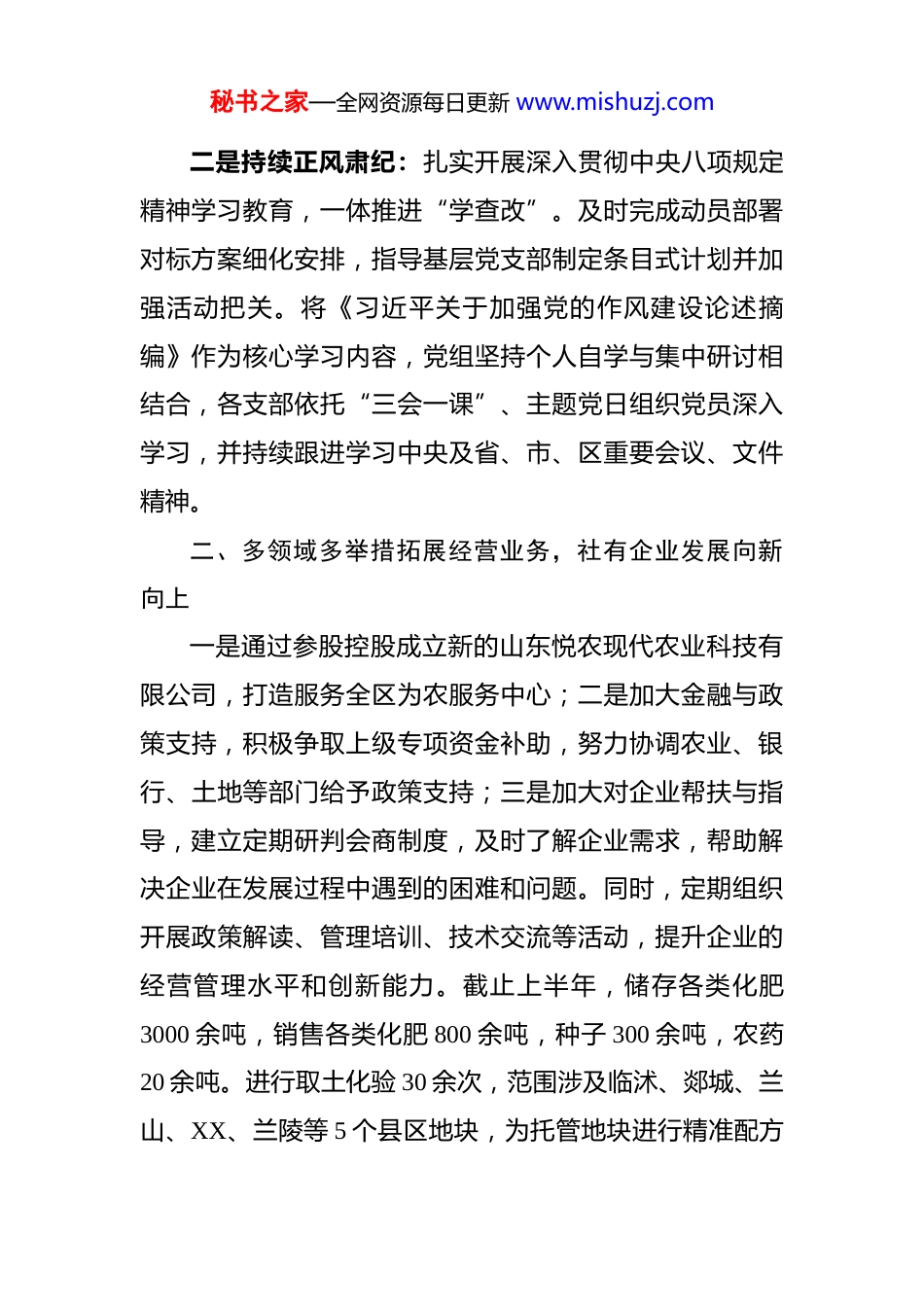 秘书之家—全网资源每日更新 www.mishuzj.com

二是持续正风肃纪：扎实开展深入贯彻中央八项规定精神学习教育，一体推进“学查改”。及时完成动员部署对标方案细化安排，指导基层党支部制定条目式计划并加强活动把关。将《习近平关于加强党的作风建设论述摘编》作为核心学习内容，党组坚持个人自学与集中研讨相结合，各支部依托“三会一课”、主题党日组织党员深入学习，并持续跟进学习中央及省、市、区重要会议、文件精神。

二、多领域多举措拓展经营业务，社有企业发展向新向上

一是通过参股控股成立新的山东悦农现代农业科技有限公司，打造服务全区为农服务中心；二是加大金融与政策支持，积极争取上级专项资金补助，努力协调农业、银行、土地等部门给予政策支持；三是加大对企业帮扶与指导，建立定期研判会商制度，及时了解企业需求，帮助解决企业在发展过程中遇到的困难和问题。同时，定期组织开展政策解读、管理培训、技术交流等活动，提升企业的经营管理水平和创新能力。截止上半年，储存各类化肥3000余吨，销售各类化肥800余吨，种子300余吨，农药20余吨。进行取土化验30余次，范围涉及临沭、郯城、兰山、XX、兰陵等5个县区地块，为托管地块进行精准配方